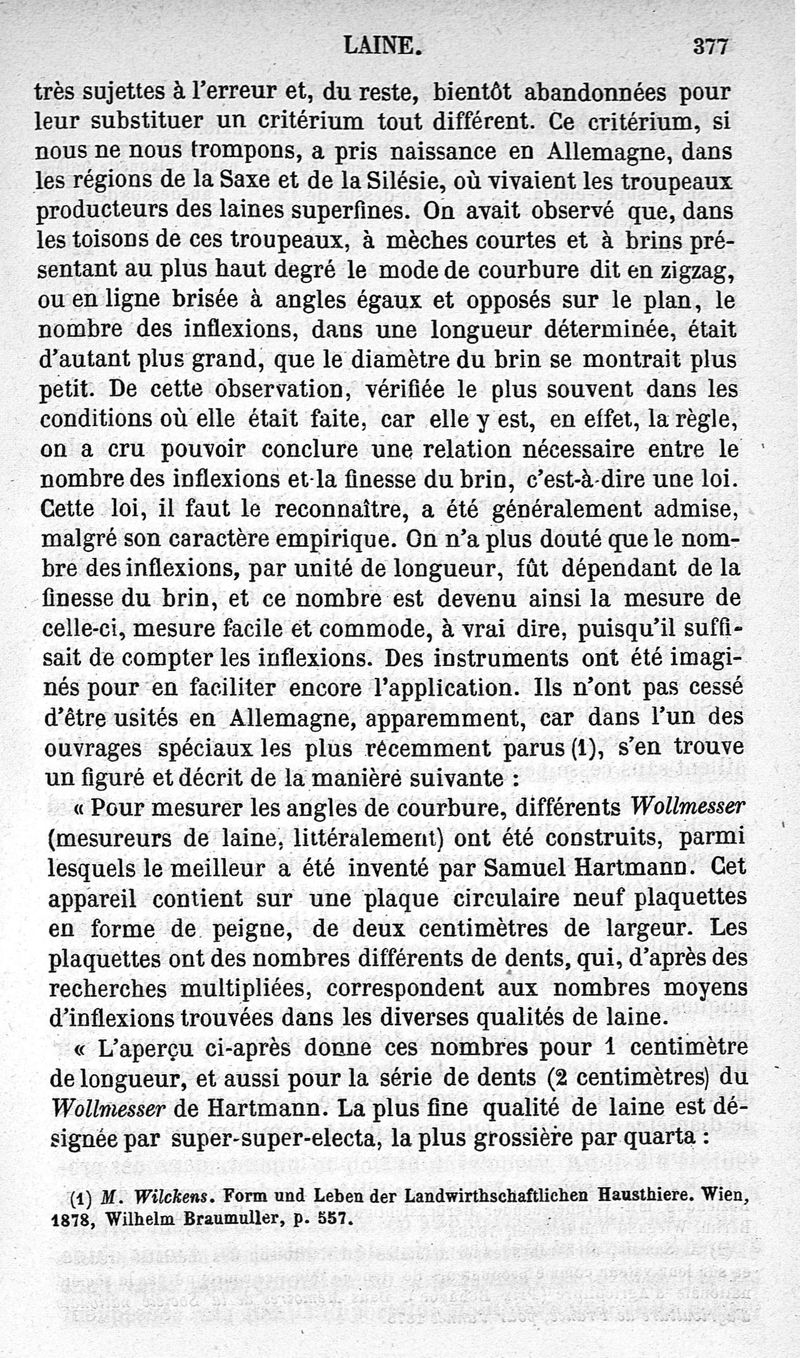 LAINE. 377

très sujettes à l'erreur et, du reste, bientôt abandonnées pour leur substituer un critérium tout différent. Ce critérium, si nous ne nous trompons, a pris naissance en Allemagne, dans les régions de la Saxe et de la Silésie, où vivaient les troupeaux producteurs des laines superfines. On avait observé que, dans les toisons de ces troupeaux, à mèches courtes et à brins présentant au plus haut degré le mode de courbure dit en zigzag, ou en ligne brisée à angles égaux et opposés sur le plan, le nombre des inflexions, dans une longueur déterminée, était d'autant plus grand, que le diamètre du brin se montrait plus petit. De cette observation, vérifiée le plus souvent dans les conditions où elle était faite, car elle y est, en effet, la règle, on a cru pouvoir conclure une relation nécessaire entre le nombre des inflexions et la finesse du brin, c'est-à-dire une loi. Cette loi, il faut le reconnaître, a été généralement admise, malgré son caractère empirique. On n'a plus douté que le nombre des inflexions, par unité de longueur, fût dépendant de la finesse du brin, et ce nombre est devenu ainsi la mesure de celle-ci, mesure facile et commode, à vrai dire, puisqu'il suffisait de compter les inflexions. Des instruments ont été imaginés pour en faciliter encore l'application. Ils n'ont pas cessé d'être usités en Allemagne, apparemment, car dans l'un des ouvrages spéciaux les plus récemment parus (1), s'en trouve un figuré et décrit de la manière suivante :

« Pour mesurer les angles de courbure, différents Wollmesser (mesureurs de laine, littéralement) ont été construits, parmi lesquels le meilleur a été inventé par Samuel Hartmann. Cet appareil contient sur une plaque circulaire neuf plaquettes en forme de peigne, de deux centimètres de largeur. Les plaquettes ont des nombres différents de dents, qui, d'après des recherches multipliées, correspondent aux nombres moyens d'inflexions trouvées dans les diverses qualités de laine.

« L'aperçu ci-après donne ces nombres pour 1 centimètre de longueur, et aussi pour la série de dents (2 centimètres) du Wollmesser de Hartmann. La plus fine qualité de laine est désignée par super-super-electa, la plus grossière par quarta :

(1) M. Wilckens. Form und Leben der Landwirthschaftlichen Hausthiere. Wien, 1878, Wilhelm Braumuller, p. 557.